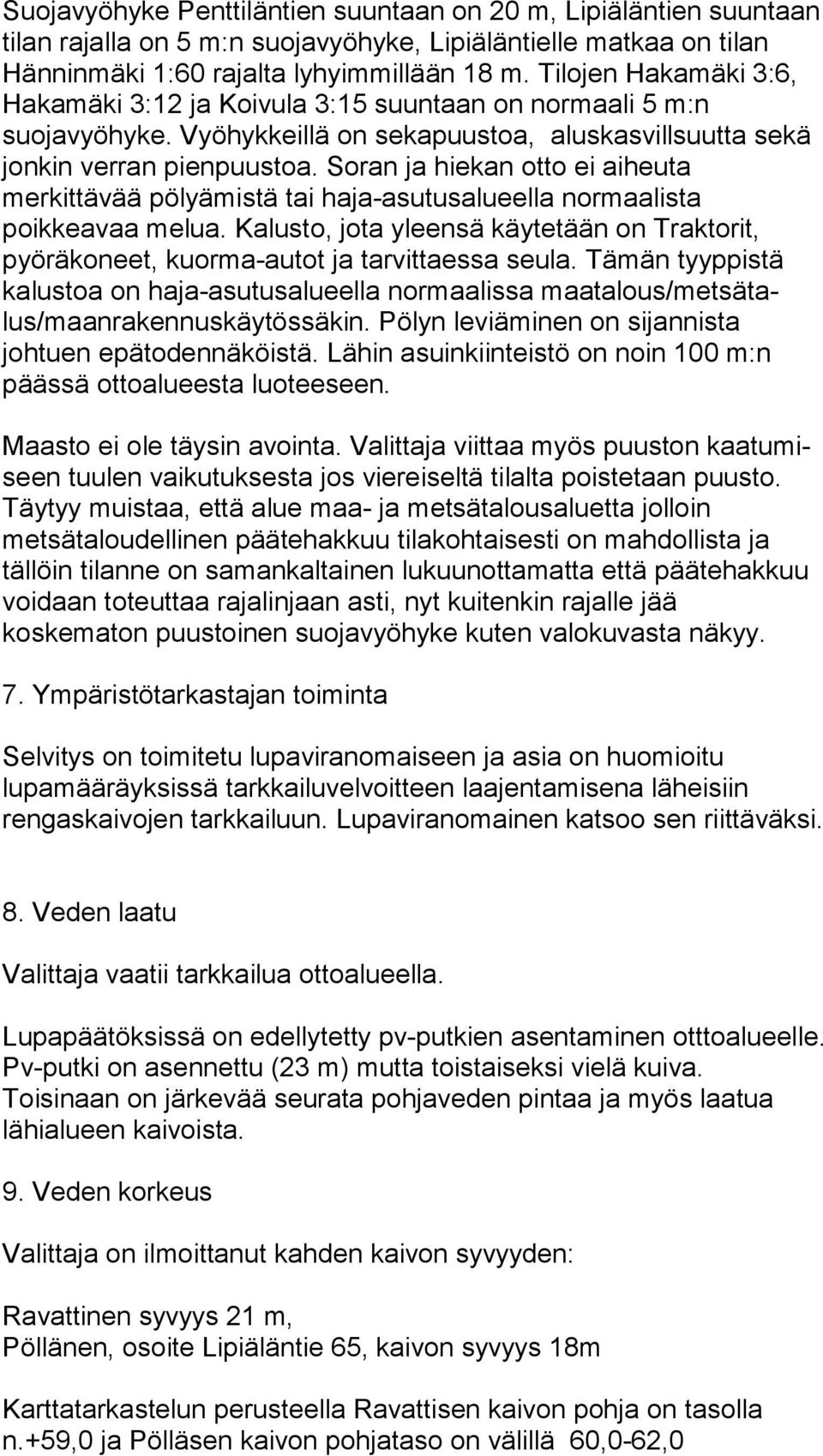 Suojavyöhyke Penttiläntien suuntaan on 20 m, Lipiäläntien suuntaan tilan rajalla on 5 m:n suojavyöhyke, Lipiäläntielle matkaa on tilan Hänninmäki 1:60 rajalta lyhyimmillään 18 m. Tilojen Hakamäki 3:6, Hakamäki 3:12 ja Koivula 3:15 suuntaan on normaali 5 m:n suojavyöhyke. Vyöhykkeillä on sekapuustoa, aluskasvillsuutta sekä jonkin verran pienpuustoa. Soran ja hiekan otto ei aiheuta merkittävää pölyämistä tai haja-asutusalueella normaalista poikkeavaa melua. Kalusto, jota yleensä käytetään on Traktorit, pyöräkoneet, kuorma-autot ja tarvittaessa seula. Tämän tyyppistä kalustoa on haja-asutusalueella normaalissa maatalous/metsätalus/maanrakennuskäytössäkin. Pölyn leviäminen on sijannista johtuen epätodennäköistä. Lähin asuinkiinteistö on noin 100 m:n päässä ottoalueesta luoteeseen.

Maasto ei ole täysin avointa. Valittaja viittaa myös puuston kaatumiseen tuulen vaikutuksesta jos viereiseltä tilalta poistetaan puusto. Täytyy muistaa, että alue maa- ja metsätalousaluetta jolloin metsätaloudellinen päätehakkuu tilakohtaisesti on mahdollista ja tällöin tilanne on samankaltainen lukuunottamatta että päätehakkuu voidaan toteuttaa rajalinjaan asti, nyt kuitenkin rajalle jää koskematon puustoinen suojavyöhyke kuten valokuvasta näkyy.

7. Ympäristötarkastajan toiminta

Selvitys on toimitetu lupaviranomaiseen ja asia on huomioitu lupamääräyksissä tarkkailuvelvoitteen laajentamisena läheisiin rengaskaivojen tarkkailuun. Lupaviranomainen katsoo sen riittäväksi.

8. Veden laatu

Valittaja vaatii tarkkailua ottoalueella.

Lupapäätöksissä on edellytetty pv-putkien asentaminen otttoalueelle. Pv-putki on asennettu (23 m) mutta toistaiseksi vielä kuiva. Toisinaan on järkevää seurata pohjaveden pintaa ja myös laatua lähialueen kaivoista.

9. Veden korkeus

Valittaja on ilmoittanut kahden kaivon syvyyden:

Ravattinen syvyys 21 m,
Pöllänen, osoite Lipiäläntie 65, kaivon syvyys 18m

Karttatarkastelun perusteella Ravattisen kaivon pohja on tasolla n.+59,0 ja Pölläsen kaivon pohjataso on välillä 60,0-62,0